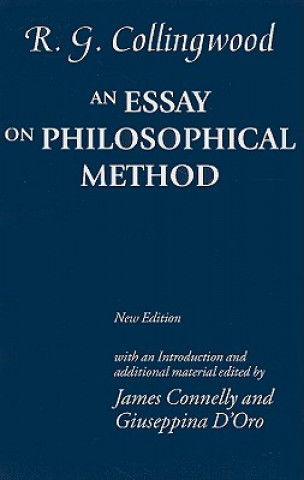 R. G. Collingwood

AN ESSAY ON PHILOSOPHICAL METHOD

New Edition

with an Introduction and additional material edited by

James Connelly and Giuseppina D'Oro